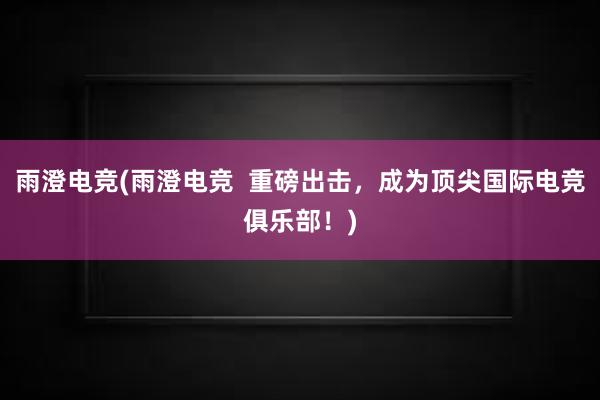 雨澄电竞(雨澄电竞  重磅出击，成为顶尖国际电竞俱乐部！)